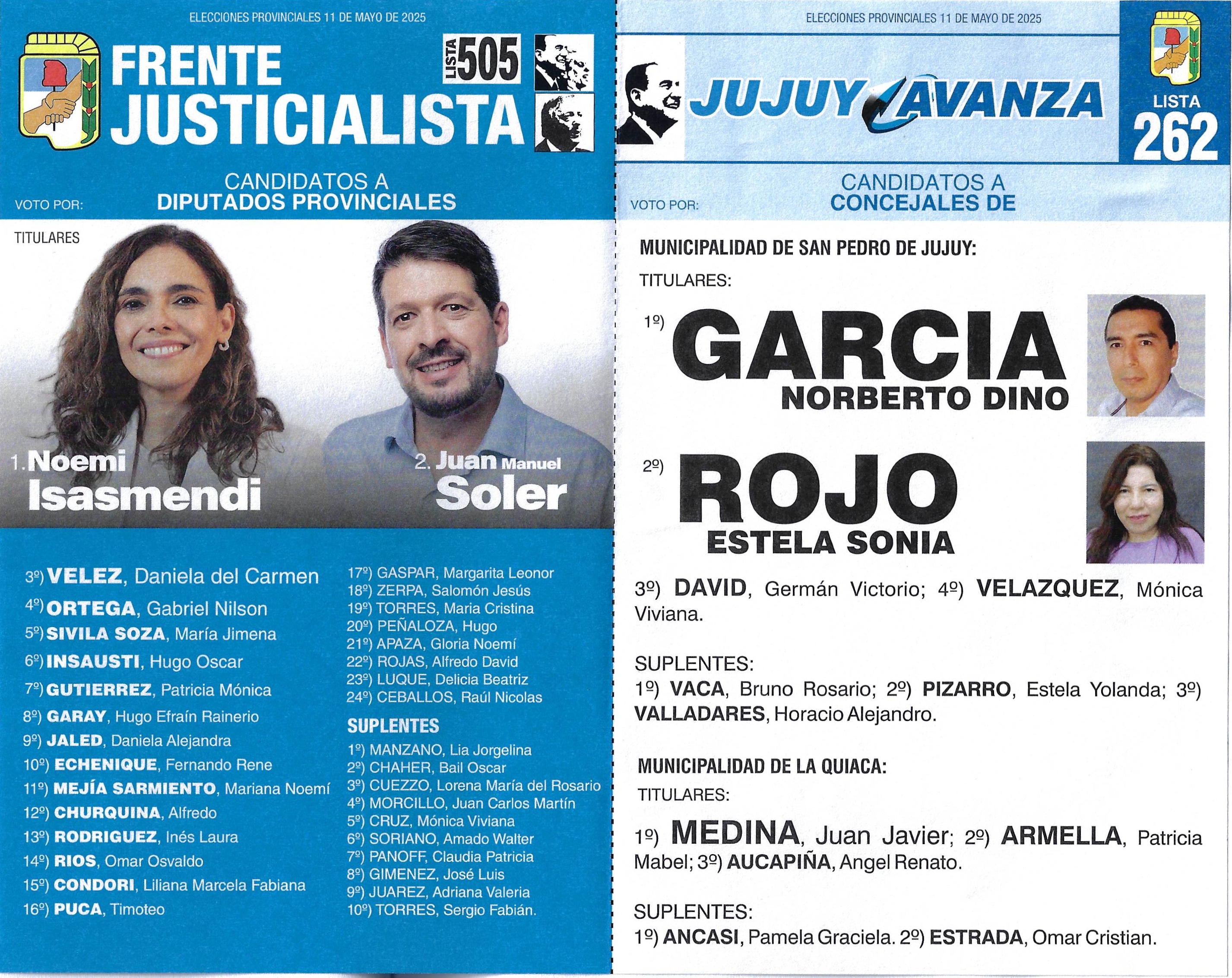 ELECCIONES PROVINCIALES 11 DE MAYO DE 2025

FRENTE JUSTICIALISTA

LISTA 505

VOTO POR:

CANDIDATOS A
DIPUTADOS PROVINCIALES

TITULARES

1. Noemi Isasmendi

2. Juan Manuel Soler

3º) VELEZ, Daniela del Carmen
4º) ORTEGA, Gabriel Nilson
5º) SIVILA SOZA, María Jimena
6º) INSAUSTI, Hugo Oscar
7º) GUTIERREZ, Patricia Mónica
8º) GARAY, Hugo Efraín Rainerio
9º) JALED, Daniela Alejandra
10º) ECHENIQUE, Fernando Rene
11º) MEJÍA SARMIENTO, Mariana Noemí
12º) CHURQUINA, Alfredo
13º) RODRIGUEZ, Inés Laura
14º) RIOS, Omar Osvaldo
15º) CONDORI, Liliana Marcela Fabiana
16º) PUCA, Timoteo

17º) GASPAR, Margarita Leonor
18º) ZERPA, Salomón Jesús
19º) TORRES, Maria Cristina
20º) PEÑALOZA, Hugo
21º) APAZA, Gloria Noemí
22º) ROJAS, Alfredo David
23º) LUQUE, Delicia Beatriz
24º) CEBALLOS, Raúl Nicolas

SUPLENTES
1º) MANZANO, Lia Jorgelina
2º) CHAHER, Bail Oscar
3º) CUEZZO, Lorena María del Rosario
4º) MORCILLO, Juan Carlos Martín
5º) CRUZ, Mónica Viviana
6º) SORIANO, Amado Walter
7º) PANOFF, Claudia Patricia
8º) GIMENEZ, José Luis
9º) JUAREZ, Adriana Valeria
10º) TORRES, Sergio Fabián.

ELECCIONES PROVINCIALES 11 DE MAYO DE 2025

JUJUY AVANZA

LISTA 262

VOTO POR:

CANDIDATOS A
CONCEJALES DE

MUNICIPALIDAD DE SAN PEDRO DE JUJUY:

TITULARES:

1º) GARCIA
NORBERTO DINO

2º) ROJO
ESTELA SONIA

3º) DAVID, Germán Victorio; 4º) VELAZQUEZ, Mónica Viviana.

SUPLENTES:
1º) VACA, Bruno Rosario; 2º) PIZARRO, Estela Yolanda; 3º) VALLADARES, Horacio Alejandro.

MUNICIPALIDAD DE LA QUIACA:

TITULARES:

1º) MEDINA, Juan Javier; 2º) ARMELLA, Patricia Mabel; 3º) AUCAPIÑA, Angel Renato.

SUPLENTES:
1º) ANCASI, Pamela Graciela. 2º) ESTRADA, Omar Cristian.